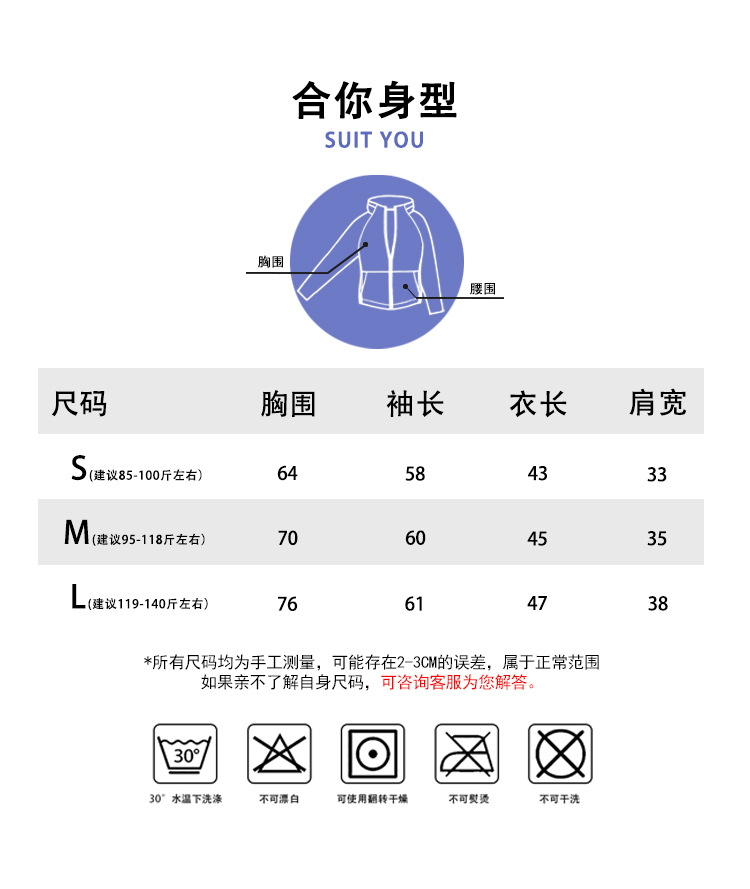 合你身型
SUIT YOU

胸围
腰围

| 尺码 | 胸围 | 袖长 | 衣长 | 肩宽 |
|---|---|---|---|---|
| S(建议85-100斤左右) | 64 | 58 | 43 | 33 |
| M(建议95-118斤左右) | 70 | 60 | 45 | 35 |
| L(建议119-140斤左右) | 76 | 61 | 47 | 38 |

*所有尺码均为手工测量，可能存在2-3CM的误差，属于正常范围
如果亲不了解自身尺码，可咨询客服为您解答。

30°
30° 水温下洗涤
不可漂白
可使用翻转干燥
不可熨烫
不可干洗